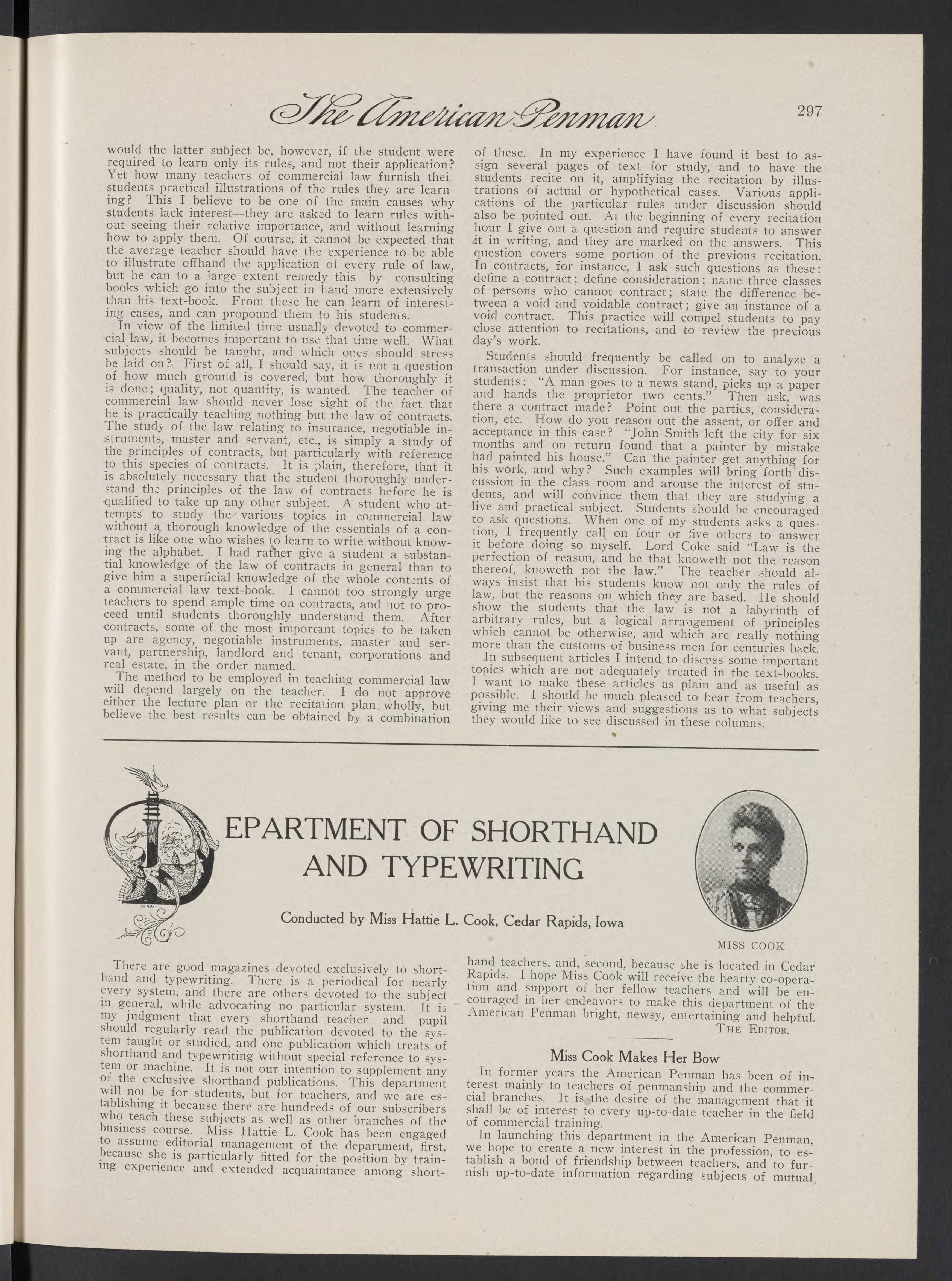 The American Penman

297

would the latter subject be, however, if the student were required to learn only its rules, and not their application? Yet how many teachers of commercial law furnish thei students practical illustrations of the rules they are learning? This I believe to be one of the main causes why students lack interest—they are asked to learn rules without seeing their relative importance, and without learning how to apply them. Of course, it cannot be expected that the average teacher should have the experience to be able to illustrate offhand the application of every rule of law, but he can to a large extent remedy this by consulting books which go into the subject in hand more extensively than his text-book. From these he can learn of interesting cases, and can propound them to his students.

In view of the limited time usually devoted to commercial law, it becomes important to use that time well. What subjects should be taught, and which ones should stress be laid on? First of all, I should say, it is not a question of how much ground is covered, but how thoroughly it is done; quality, not quantity, is wanted. The teacher of commercial law should never lose sight of the fact that he is practically teaching nothing but the law of contracts. The study of the law relating to insurance, negotiable instruments, master and servant, etc., is simply a study of the principles of contracts, but particularly with reference to this species of contracts. It is plain, therefore, that it is absolutely necessary that the student thoroughly understand the principles of the law of contracts before he is qualified to take up any other subject. A student who attempts to study the various topics in commercial law without a thorough knowledge of the essentials of a contract is like one who wishes to learn to write without knowing the alphabet. I had rather give a student a substantial knowledge of the law of contracts in general than to give him a superficial knowledge of the whole contents of a commercial law text-book. I cannot too strongly urge teachers to spend ample time on contracts, and not to proceed until students thoroughly understand them. After contracts, some of the most important topics to be taken up are agency, negotiable instruments, master and servant, partnership, landlord and tenant, corporations and real estate, in the order named.

The method to be employed in teaching commercial law will depend largely on the teacher. I do not approve either the lecture plan or the recitation plan wholly, but believe the best results can be obtained by a combination of these. In my experience I have found it best to assign several pages of text for study, and to have the students recite on it, amplifying the recitation by illustrations of actual or hypothetical cases. Various applications of the particular rules under discussion should also be pointed out. At the beginning of every recitation hour I give out a question and require students to answer it in writing, and they are marked on the answers. This question covers some portion of the previous recitation. In contracts, for instance, I ask such questions as these: define a contract; define consideration; name three classes of persons who cannot contract; state the difference between a void and voidable contract; give an instance of a void contract. This practice will compel students to pay close attention to recitations, and to review the previous day's work.

Students should frequently be called on to analyze a transaction under discussion. For instance, say to your students: "A man goes to a news stand, picks up a paper and hands the proprietor two cents." Then ask, was there a contract made? Point out the parties, consideration, etc. How do you reason out the assent, or offer and acceptance in this case? "John Smith left the city for six months and on return found that a painter by mistake had painted his house." Can the painter get anything for his work, and why? Such examples will bring forth discussion in the class room and arouse the interest of students, and will convince them that they are studying a live and practical subject. Students should be encouraged to ask questions. When one of my students asks a question, I frequently call on four or five others to answer it before doing so myself. Lord Coke said "Law is the perfection of reason, and he that knoweth not the reason thereof, knoweth not the law." The teacher should always insist that his students know not only the rules of law, but the reasons on which they are based. He should show the students that the law is not a labyrinth of arbitrary rules, but a logical arrangement of principles which cannot be otherwise, and which are really nothing more than the customs of business men for centuries back.

In subsequent articles I intend to discuss some important topics which are not adequately treated in the text-books. I want to make these articles as plain and as useful as possible. I should be much pleased to hear from teachers, giving me their views and suggestions as to what subjects they would like to see discussed in these columns.

DEPARTMENT OF SHORTHAND AND TYPEWRITING

Conducted by Miss Hattie L. Cook, Cedar Rapids, Iowa

MISS COOK

There are good magazines devoted exclusively to shorthand and typewriting. There is a periodical for nearly every system, and there are others devoted to the subject in general, while advocating no particular system. It is my judgment that every shorthand teacher and pupil should regularly read the publication devoted to the system taught or studied, and one publication which treats of shorthand and typewriting without special reference to system or machine. It is not our intention to supplement any of the exclusive shorthand publications. This department will not be for students, but for teachers, and we are establishing it because there are hundreds of our subscribers who teach these subjects as well as other branches of the business course. Miss Hattie L. Cook has been engaged to assume editorial management of the department, first, because she is particularly fitted for the position by training experience and extended acquaintance among shorthand teachers, and, second, because she is located in Cedar Rapids. I hope Miss Cook will receive the hearty co-operation and support of her fellow teachers and will be encouraged in her endeavors to make this department of the American Penman bright, newsy, entertaining and helpful.

THE EDITOR.

Miss Cook Makes Her Bow

In former years the American Penman has been of interest mainly to teachers of penmanship and the commercial branches. It is the desire of the management that it shall be of interest to every up-to-date teacher in the field of commercial training.

In launching this department in the American Penman, we hope to create a new interest in the profession, to establish a bond of friendship between teachers, and to furnish up-to-date information regarding subjects of mutual